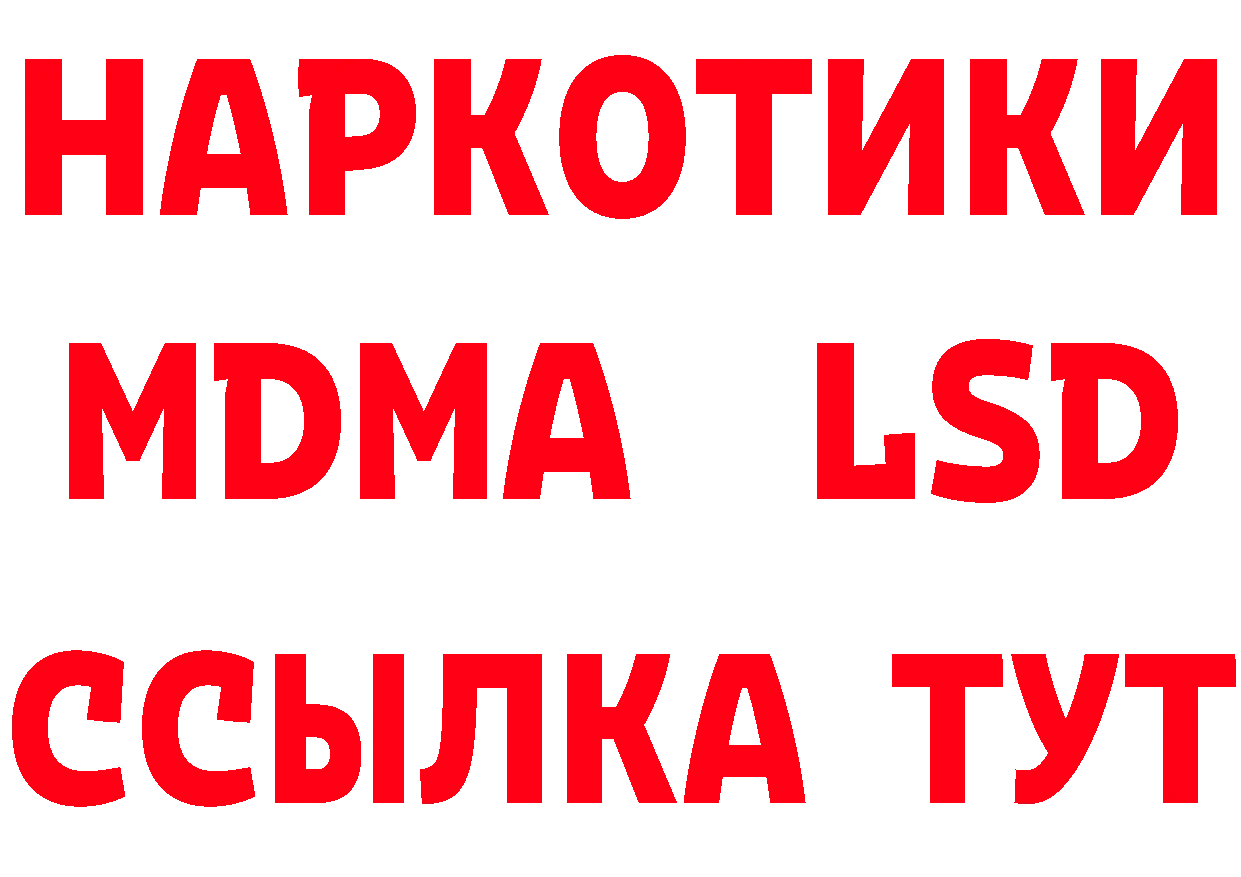 НАРКОТИКИ
MDMA LSD
ССЫЛКА ТУТ